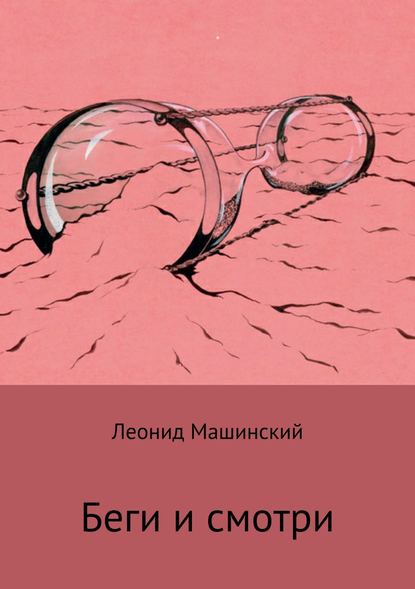 Леонид Машинский

Беги и смотри